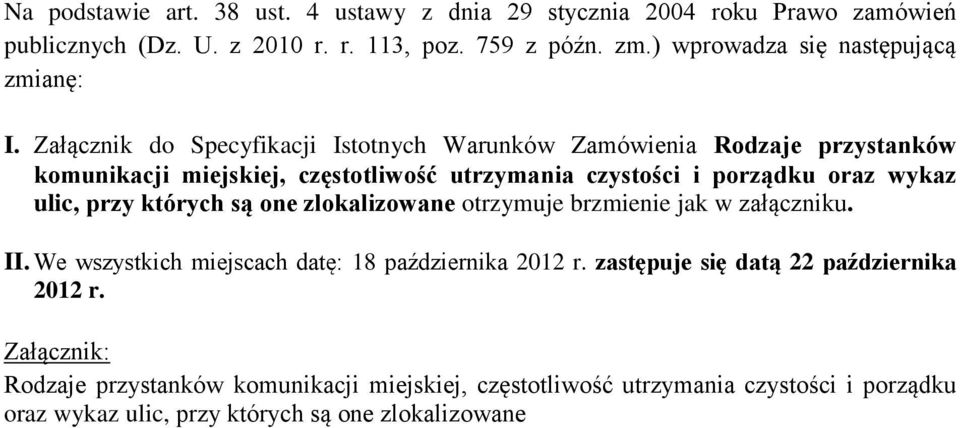 Na podstawie art. 38 ust. 4 ustawy z dnia 29 stycznia 2004 roku Prawo zamówień publicznych (Dz. U. z 2010 r. r. 113, poz. 759 z późn. zm.) wprowadza się następującą zmianę:

I. Załącznik do Specyfikacji Istotnych Warunków Zamówienia Rodzaje przystanków komunikacji miejskiej, częstotliwość utrzymania czystości i porządku oraz wykaz ulic, przy których są one zlokalizowane otrzymuje brzmienie jak w załączniku.

II. We wszystkich miejscach datę: 18 października 2012 r. zastępuje się datą 22 października 2012 r.

Załącznik:
Rodzaje przystanków komunikacji miejskiej, częstotliwość utrzymania czystości i porządku oraz wykaz ulic, przy których są one zlokalizowane